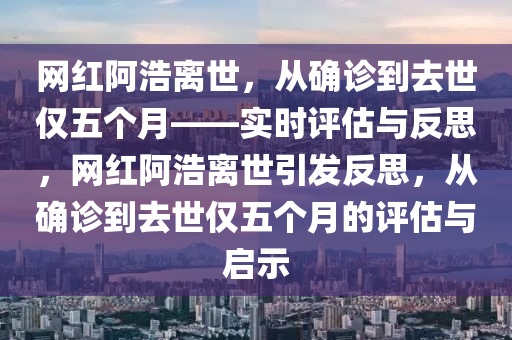 网红阿浩离世，从确诊到去世仅五个月——实时评估与反思，网红阿浩离世引发反思，从确诊到去世仅五个月的评估与启示